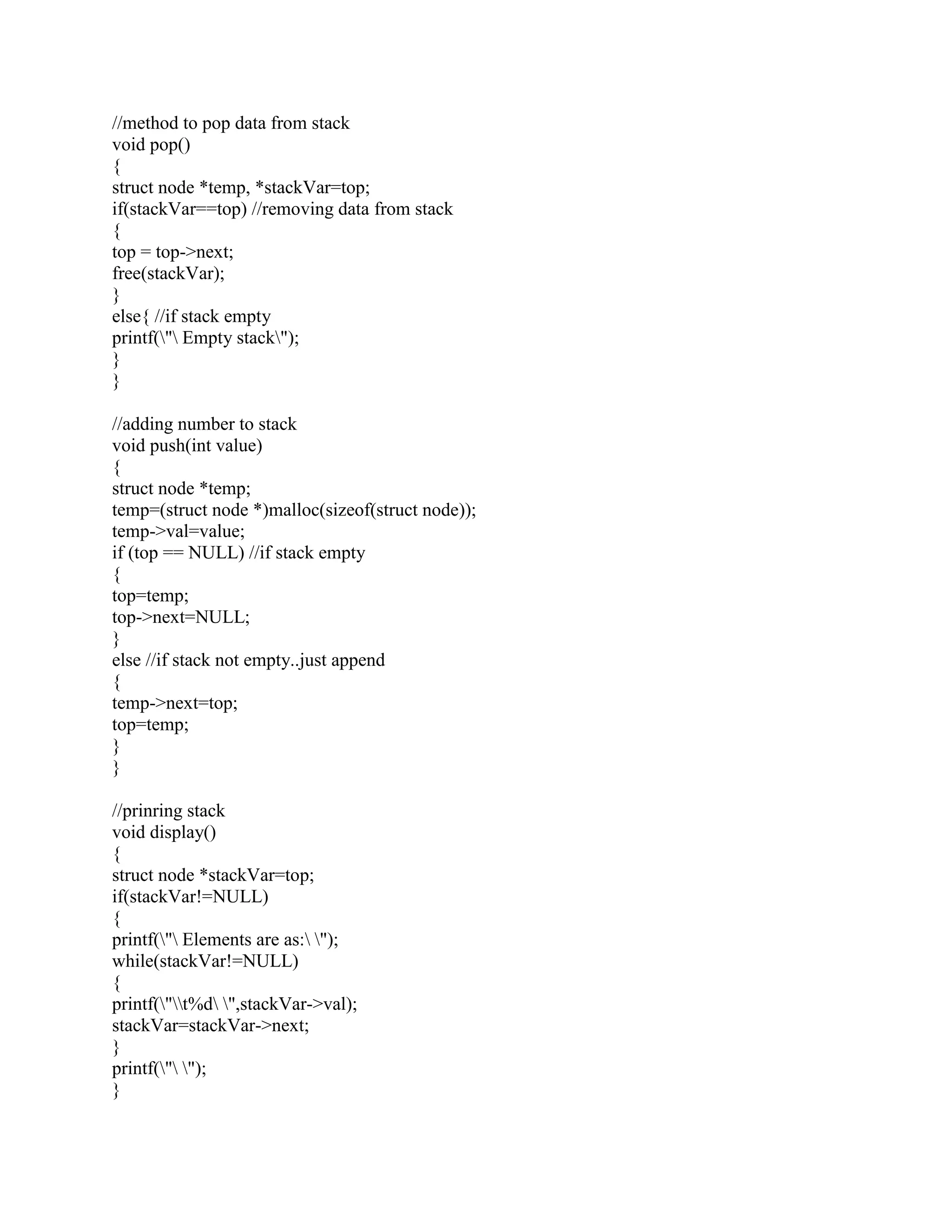 //method to pop data from stack
void pop()
{
struct node *temp, *stackVar=top;
if(stackVar==top) //removing data from stack
{
top = top->next;
free(stackVar);
}
else{ //if stack empty
printf(\"\ Empty stack\");
}
}

//adding number to stack
void push(int value)
{
struct node *temp;
temp=(struct node *)malloc(sizeof(struct node));
temp->val=value;
if (top == NULL) //if stack empty
{
top=temp;
top->next=NULL;
}
else //if stack not empty..just append
{
temp->next=top;
top=temp;
}
}

//prinring stack
void display()
{
struct node *stackVar=top;
if(stackVar!=NULL)
{
printf(\"\ Elements are as:\ \");
while(stackVar!=NULL)
{
printf(\"\\t%d\ \",stackVar->val);
stackVar=stackVar->next;
}
printf(\"\ \");
}